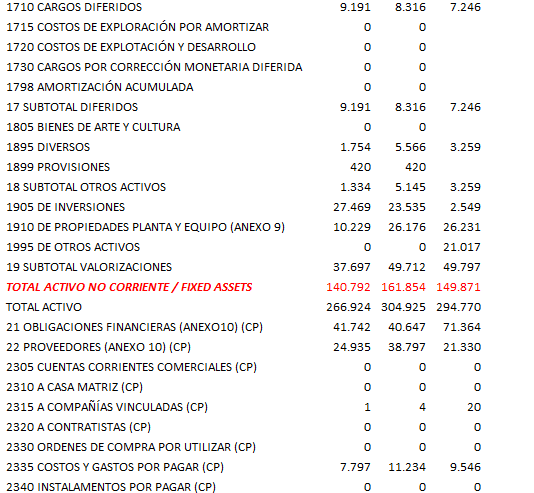 | | | | |
|---|---|---|---|
| 1710 CARGOS DIFERIDOS | 9.191 | 8.316 | 7.246 |
| 1715 COSTOS DE EXPLORACIÓN POR AMORTIZAR | 0 | 0 | |
| 1720 COSTOS DE EXPLOTACIÓN Y DESARROLLO | 0 | 0 | |
| 1730 CARGOS POR CORRECCIÓN MONETARIA DIFERIDA | 0 | 0 | |
| 1798 AMORTIZACIÓN ACUMULADA | 0 | 0 | |
| 17 SUBTOTAL DIFERIDOS | 9.191 | 8.316 | 7.246 |
| 1805 BIENES DE ARTE Y CULTURA | 0 | 0 | |
| 1895 DIVERSOS | 1.754 | 5.566 | 3.259 |
| 1899 PROVISIONES | 420 | 420 | |
| 18 SUBTOTAL OTROS ACTIVOS | 1.334 | 5.145 | 3.259 |
| 1905 DE INVERSIONES | 27.469 | 23.535 | 2.549 |
| 1910 DE PROPIEDADES PLANTA Y EQUIPO (ANEXO 9) | 10.229 | 26.176 | 26.231 |
| 1995 DE OTROS ACTIVOS | 0 | 0 | 21.017 |
| 19 SUBTOTAL VALORIZACIONES | 37.697 | 49.712 | 49.797 |
| TOTAL ACTIVO NO CORRIENTE / FIXED ASSETS | 140.792 | 161.854 | 149.871 |
| TOTAL ACTIVO | 266.924 | 304.925 | 294.770 |
| 21 OBLIGACIONES FINANCIERAS (ANEXO10) (CP) | 41.742 | 40.647 | 71.364 |
| 22 PROVEEDORES (ANEXO 10) (CP) | 24.935 | 38.797 | 21.330 |
| 2305 CUENTAS CORRIENTES COMERCIALES (CP) | 0 | 0 | 0 |
| 2310 A CASA MATRIZ (CP) | 0 | 0 | 0 |
| 2315 A COMPAÑÍAS VINCULADAS (CP) | 1 | 4 | 20 |
| 2320 A CONTRATISTAS (CP) | 0 | 0 | 0 |
| 2330 ORDENES DE COMPRA POR UTILIZAR (CP) | 0 | 0 | 0 |
| 2335 COSTOS Y GASTOS POR PAGAR (CP) | 7.797 | 11.234 | 9.546 |
| 2340 INSTALAMENTOS POR PAGAR (CP) | 0 | 0 | 0 |